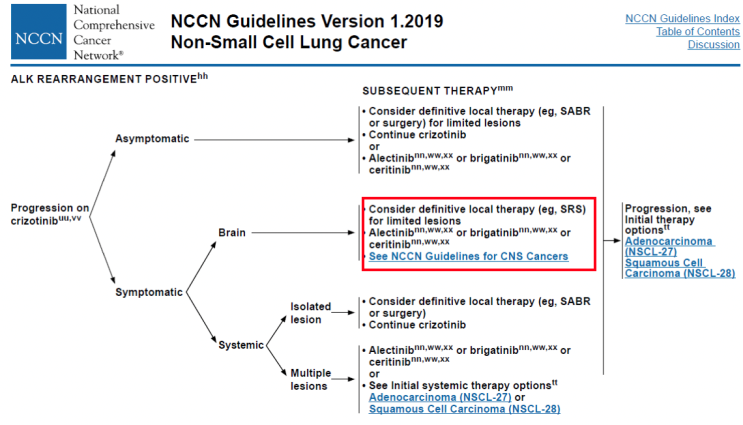 NCCN National Comprehensive Cancer Network®

NCCN Guidelines Version 1.2019
Non-Small Cell Lung Cancer

NCCN Guidelines Index
Table of Contents
Discussion

ALK REARRANGEMENT POSITIVE$^{hh}$

SUBSEQUENT THERAPY$^{mm}$

Progression on crizotinib$^{uu,vv}$

Asymptomatic

• Consider definitive local therapy (eg, SABR or surgery) for limited lesions
• Continue crizotinib
or
• Alectinib$^{nn,ww,xx}$ or brigatinib$^{nn,ww,xx}$ or ceritinib$^{nn,ww,xx}$

Symptomatic

Brain

• Consider definitive local therapy (eg, SRS) for limited lesions
• Alectinib$^{nn,ww,xx}$ or brigatinib$^{nn,ww,xx}$ or ceritinib$^{nn,ww,xx}$
• See NCCN Guidelines for CNS Cancers

Systemic

Isolated lesion

• Consider definitive local therapy (eg, SABR or surgery)
• Continue crizotinib

Multiple lesions

• Alectinib$^{nn,ww,xx}$ or brigatinib$^{nn,ww,xx}$ or ceritinib$^{nn,ww,xx}$
or
• See Initial systemic therapy options$^{tt}$ Adenocarcinoma (NSCL-27) or Squamous Cell Carcinoma (NSCL-28)

Progression, see Initial therapy options$^{tt}$
Adenocarcinoma (NSCL-27)
Squamous Cell Carcinoma (NSCL-28)